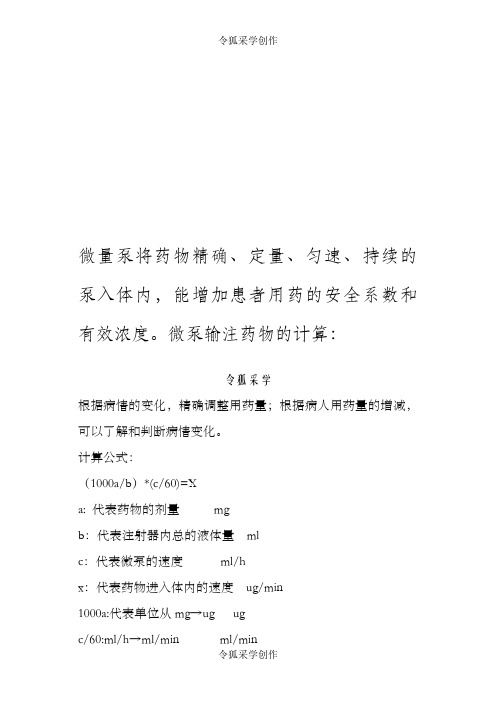 令狐采学创作

微量泵将药物精确、定量、匀速、持续的泵入体内，能增加患者用药的安全系数和有效浓度。微泵输注药物的计算：

令狐采学

根据病情的变化，精确调整用药量；根据病人用药量的增减，可以了解和判断病情变化。

计算公式：

（1000a/b）*(c/60)=X

a: 代表药物的剂量 mg

b：代表注射器内总的液体量 ml

c：代表微泵的速度 ml/h

x：代表药物进入体内的速度 ug/min

1000a:代表单位从 mg→ug ug

c/60:ml/h→ml/min ml/min

令狐采学创作